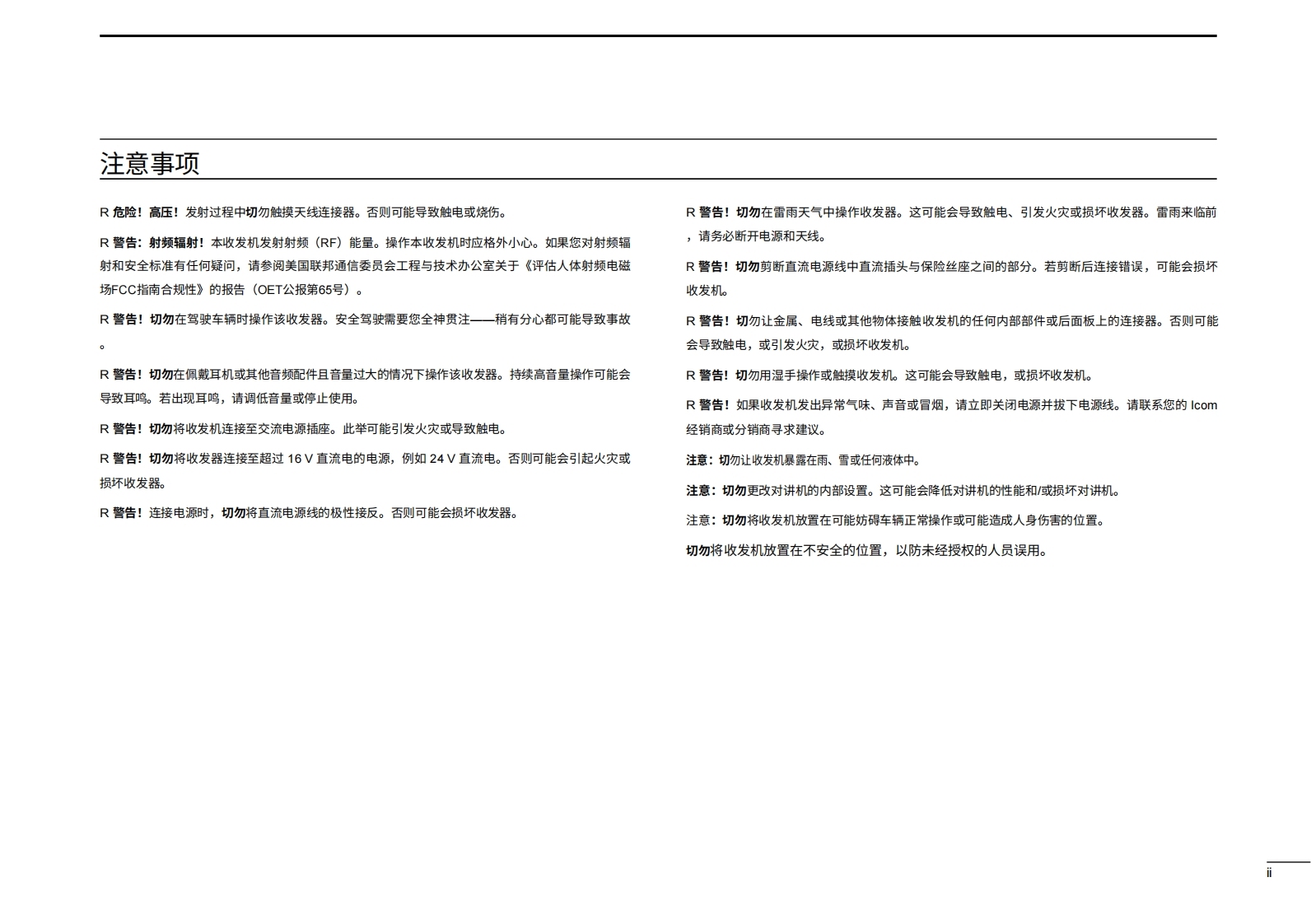 注意事项

R 危险！高压！发射过程中切勿触摸天线连接器。否则可能导致触电或烧伤。

R 警告：射频辐射！本收发机发射射频（RF）能量。操作本收发机时应格外小心。如果您对射频辐射和安全标准有任何疑问，请参阅美国联邦通信委员会工程与技术办公室关于《评估人体射频电磁场FCC指南合规性》的报告（OET公报第65号）。

R 警告！切勿在驾驶车辆时操作该收发器。安全驾驶需要您全神贯注——稍有分心都可能导致事故。

R 警告！切勿在佩戴耳机或其他音频配件且音量过大的情况下操作该收发器。持续高音量操作可能会导致耳鸣。若出现耳鸣，请调低音量或停止使用。

R 警告！切勿将收发机连接至交流电源插座。此举可能引发火灾或导致触电。

R 警告！切勿将收发器连接至超过 16 V 直流电的电源，例如 24 V 直流电。否则可能会引起火灾或损坏收发器。

R 警告！连接电源时，切勿将直流电源线的极性接反。否则可能会损坏收发器。

R 警告！切勿在雷雨天气中操作收发器。这可能会导致触电、引发火灾或损坏收发器。雷雨来临前，请务必断开电源和天线。

R 警告！切勿剪断直流电源线中直流插头与保险丝座之间的部分。若剪断后连接错误，可能会损坏收发机。

R 警告！切勿让金属、电线或其他物体接触收发机的任何内部部件或后面板上的连接器。否则可能会导致触电，或引发火灾，或损坏收发机。

R 警告！切勿用湿手操作或触摸收发机。这可能会导致触电，或损坏收发机。

R 警告！如果收发机发出异常气味、声音或冒烟，请立即关闭电源并拔下电源线。请联系您的 Icom 经销商或分销商寻求建议。

注意：切勿让收发机暴露在雨、雪或任何液体中。

注意：切勿更改对讲机的内部设置。这可能会降低对讲机的性能和/或损坏对讲机。

注意：切勿将收发机放置在可能妨碍车辆正常操作或可能造成人身伤害的位置。

切勿将收发机放置在不安全的位置，以防未经授权的人员误用。

ii